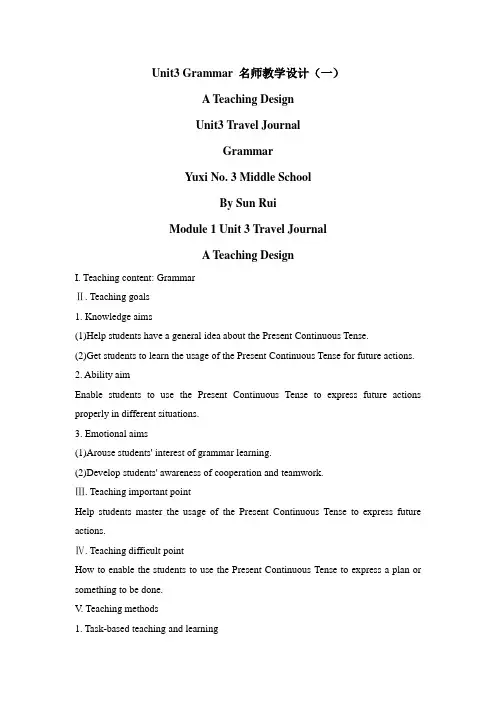 Unit3 Grammar 名师教学设计（一）

A Teaching Design

Unit3 Travel Journal

Grammar

Yuxi No. 3 Middle School

By Sun Rui

Module 1 Unit 3 Travel Journal

A Teaching Design

I. Teaching content: Grammar

Ⅱ. Teaching goals

1. Knowledge aims

(1)Help students have a general idea about the Present Continuous Tense.

(2)Get students to learn the usage of the Present Continuous Tense for future actions.

2. Ability aim

Enable students to use the Present Continuous Tense to express future actions properly in different situations.

3. Emotional aims

(1)Arouse students' interest of grammar learning.

(2)Develop students' awareness of cooperation and teamwork.

Ⅲ. Teaching important point

Help students master the usage of the Present Continuous Tense to express future actions.

Ⅳ. Teaching difficult point

How to enable the students to use the Present Continuous Tense to express a plan or something to be done.

V. Teaching methods

1. Task-based teaching and learning